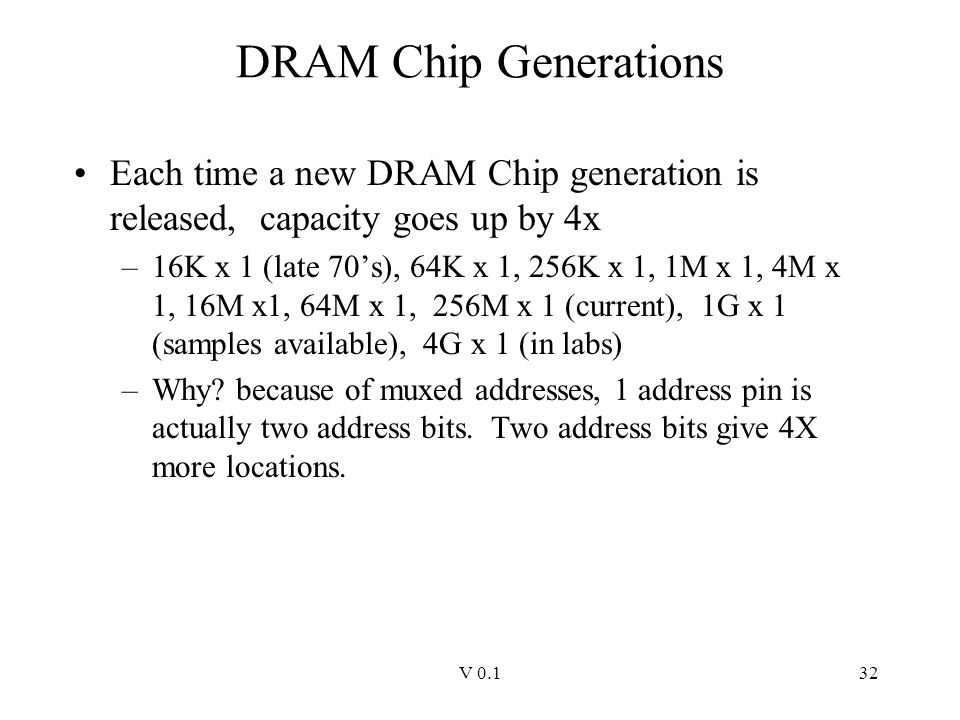 DRAM Chip Generations

• Each time a new DRAM Chip generation is released, capacity goes up by 4x

– 16K x 1 (late 70’s), 64K x 1, 256K x 1, 1M x 1, 4M x 1, 16M x1, 64M x 1, 256M x 1 (current), 1G x 1 (samples available), 4G x 1 (in labs)

– Why? because of muxed addresses, 1 address pin is actually two address bits. Two address bits give 4X more locations.

V 0.1

32